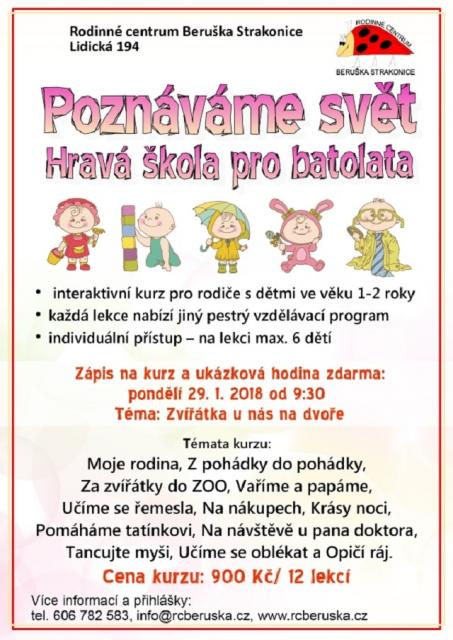 Rodinné centrum Beruška Strakonice
Lidická 194

RODINNÉ CENTRUM
BERUŠKA STRAKONICE

Poznáváme svět
Hravá škola pro batolata

• interaktivní kurz pro rodiče s dětmi ve věku 1-2 roky
• každá lekce nabízí jiný pestrý vzdělávací program
• individuální přístup – na lekci max. 6 dětí

Zápis na kurz a ukázková hodina zdarma:
pondělí 29. 1. 2018 od 9:30
Téma: Zvířátka u nás na dvoře

Témata kurzu:
Moje rodina, Z pohádky do pohádky,
Za zvířátky do ZOO, Vaříme a papáme,
Učíme se řemesla, Na nákupech, Krásy noci,
Pomáháme tatínkovi, Na návštěvě u pana doktora,
Tancujte myši, Učíme se oblékat a Opičí ráj.

Cena kurzu: 900 Kč/ 12 lekcí

Více informací a přihlášky:
tel. 606 782 583, info@rcberuska.cz, www.rcberuska.cz